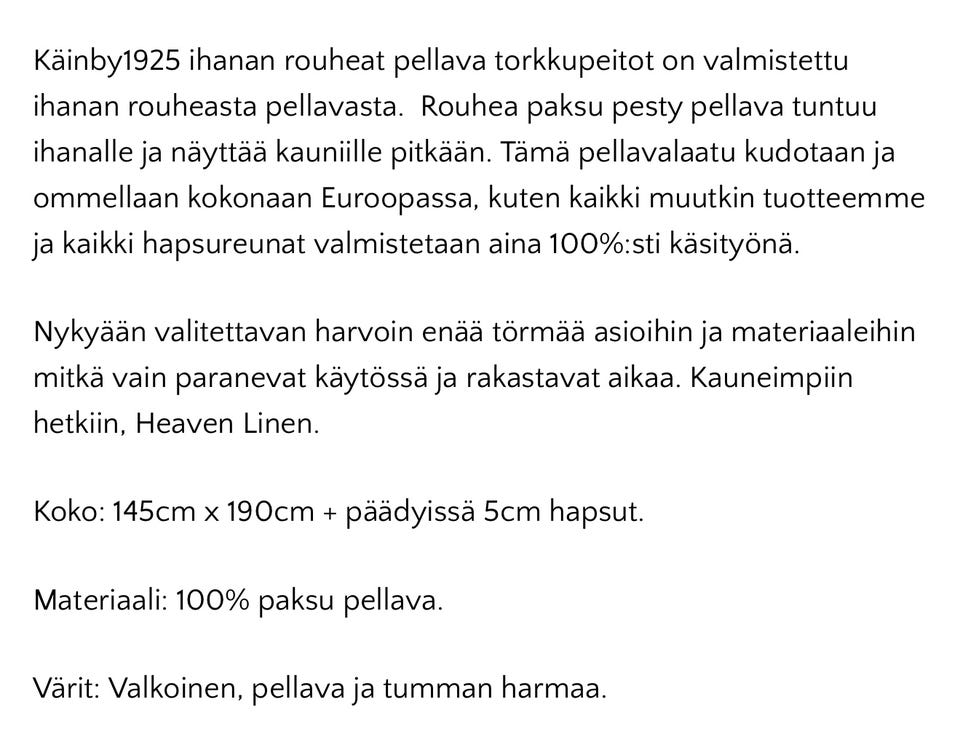 Käinby1925 ihanan rouheat pellava torkkupeitot on valmistettu ihanan rouheasta pellavasta.  Rouhea paksu pesty pellava tuntuu ihanalle ja näyttää kauniille pitkään. Tämä pellavalaatu kudotaan ja ommellaan kokonaan Euroopassa, kuten kaikki muutkin tuotteemme ja kaikki hapsureunat valmistetaan aina 100%:sti käsityönä.

Nykyään valitettavan harvoin enää törmää asioihin ja materiaaleihin mitkä vain paranevat käytössä ja rakastavat aikaa. Kauneimpiin hetkiin, Heaven Linen.

Koko: 145cm x 190cm + päädyissä 5cm hapsut.

Materiaali: 100% paksu pellava.

Värit: Valkoinen, pellava ja tumman harmaa.